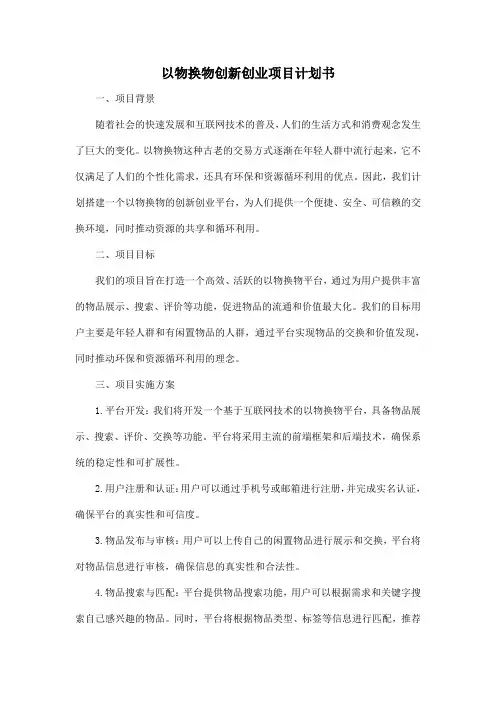 以物换物创新创业项目计划书

一、项目背景

随着社会的快速发展和互联网技术的普及，人们的生活方式和消费观念发生了巨大的变化。以物换物这种古老的交易方式逐渐在年轻人群中流行起来，它不仅满足了人们的个性化需求，还具有环保和资源循环利用的优点。因此，我们计划搭建一个以物换物的创新创业平台，为人们提供一个便捷、安全、可信赖的交换环境，同时推动资源的共享和循环利用。

二、项目目标

我们的项目旨在打造一个高效、活跃的以物换物平台，通过为用户提供丰富的物品展示、搜索、评价等功能，促进物品的流通和价值最大化。我们的目标用户主要是年轻人群和有闲置物品的人群，通过平台实现物品的交换和价值发现，同时推动环保和资源循环利用的理念。

三、项目实施方案

1. 平台开发：我们将开发一个基于互联网技术的以物换物平台，具备物品展示、搜索、评价、交换等功能。平台将采用主流的前端框架和后端技术，确保系统的稳定性和可扩展性。

2. 用户注册和认证：用户可以通过手机号或邮箱进行注册，并完成实名认证，确保平台的真实性和可信度。

3. 物品发布与审核：用户可以上传自己的闲置物品进行展示和交换，平台将对物品信息进行审核，确保信息的真实性和合法性。

4. 物品搜索与匹配：平台提供物品搜索功能，用户可以根据需求和关键字搜索自己感兴趣的物品。同时，平台将根据物品类型、标签等信息进行匹配，推荐